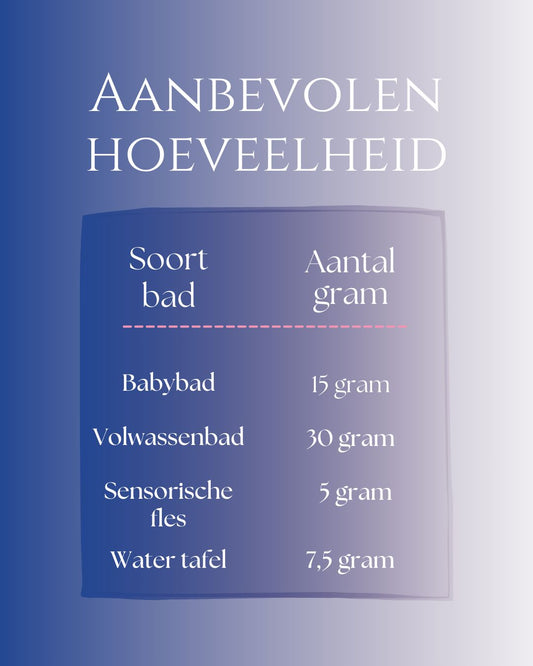 Aanbevolen hoeveelheid

| Soort bad | Aantal gram |
|---|---|
| Babybad | 15 gram |
| Volwassenbad | 30 gram |
| Sensorische fles | 5 gram |
| Water tafel | 7,5 gram |